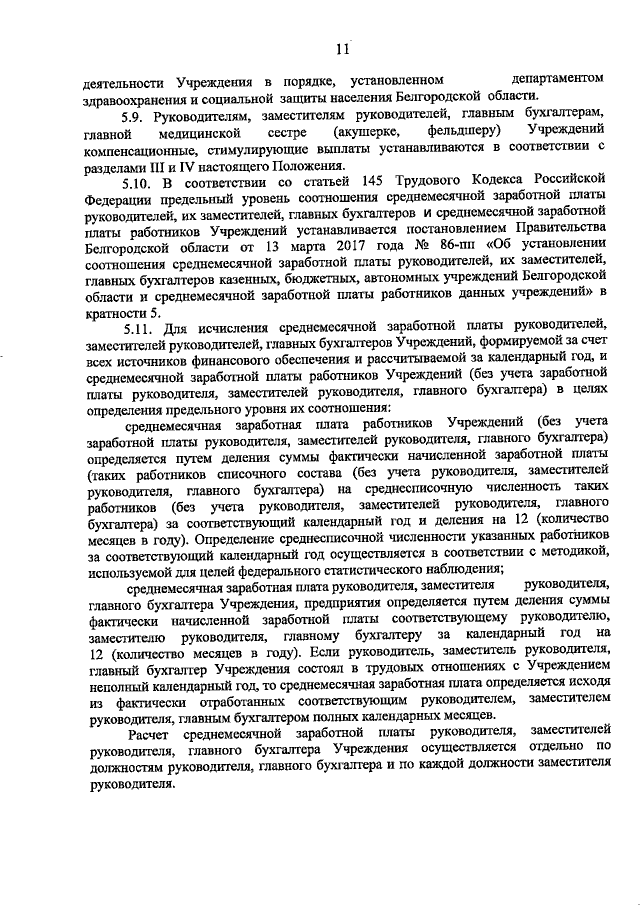 11

деятельности Учреждения в порядке, установленном департаментом здравоохранения и социальной защиты населения Белгородской области.

5.9. Руководителям, заместителям руководителей, главным бухгалтерам, главной медицинской сестре (акушерке, фельдшеру) Учреждений компенсационные, стимулирующие выплаты устанавливаются в соответствии с разделами III и IV настоящего Положения.

5.10. В соответствии со статьей 145 Трудового Кодекса Российской Федерации предельный уровень соотношения среднемесячной заработной платы руководителей, их заместителей, главных бухгалтеров и среднемесячной заработной платы работников Учреждений устанавливается постановлением Правительства Белгородской области от 13 марта 2017 года № 86-пп «Об установлении соотношения среднемесячной заработной платы руководителей, их заместителей, главных бухгалтеров казенных, бюджетных, автономных учреждений Белгородской области и среднемесячной заработной платы работников данных учреждений» в кратности 5.

5.11. Для исчисления среднемесячной заработной платы руководителей, заместителей руководителей, главных бухгалтеров Учреждений, формируемой за счет всех источников финансового обеспечения и рассчитываемой за календарный год, и среднемесячной заработной платы работников Учреждений (без учета заработной платы руководителя, заместителей руководителя, главного бухгалтера) в целях определения предельного уровня их соотношения:

среднемесячная заработная плата работников Учреждений (без учета заработной платы руководителя, заместителей руководителя, главного бухгалтера) определяется путем деления суммы фактически начисленной заработной платы (таких работников списочного состава (без учета руководителя, заместителей руководителя, главного бухгалтера) на среднесписочную численность таких работников (без учета руководителя, заместителей руководителя, главного бухгалтера) за соответствующий календарный год и деления на 12 (количество месяцев в году). Определение среднесписочной численности указанных работников за соответствующий календарный год осуществляется в соответствии с методикой, используемой для целей федерального статистического наблюдения;

среднемесячная заработная плата руководителя, заместителя руководителя, главного бухгалтера Учреждения, предприятия определяется путем деления суммы фактически начисленной заработной платы соответствующему руководителю, заместителю руководителя, главному бухгалтеру за календарный год на 12 (количество месяцев в году). Если руководитель, заместитель руководителя, главный бухгалтер Учреждения состоял в трудовых отношениях с Учреждением неполный календарный год, то среднемесячная заработная плата определяется исходя из фактически отработанных соответствующим руководителем, заместителем руководителя, главным бухгалтером полных календарных месяцев.

Расчет среднемесячной заработной платы руководителя, заместителей руководителя, главного бухгалтера Учреждения осуществляется отдельно по должностям руководителя, главного бухгалтера и по каждой должности заместителя руководителя.